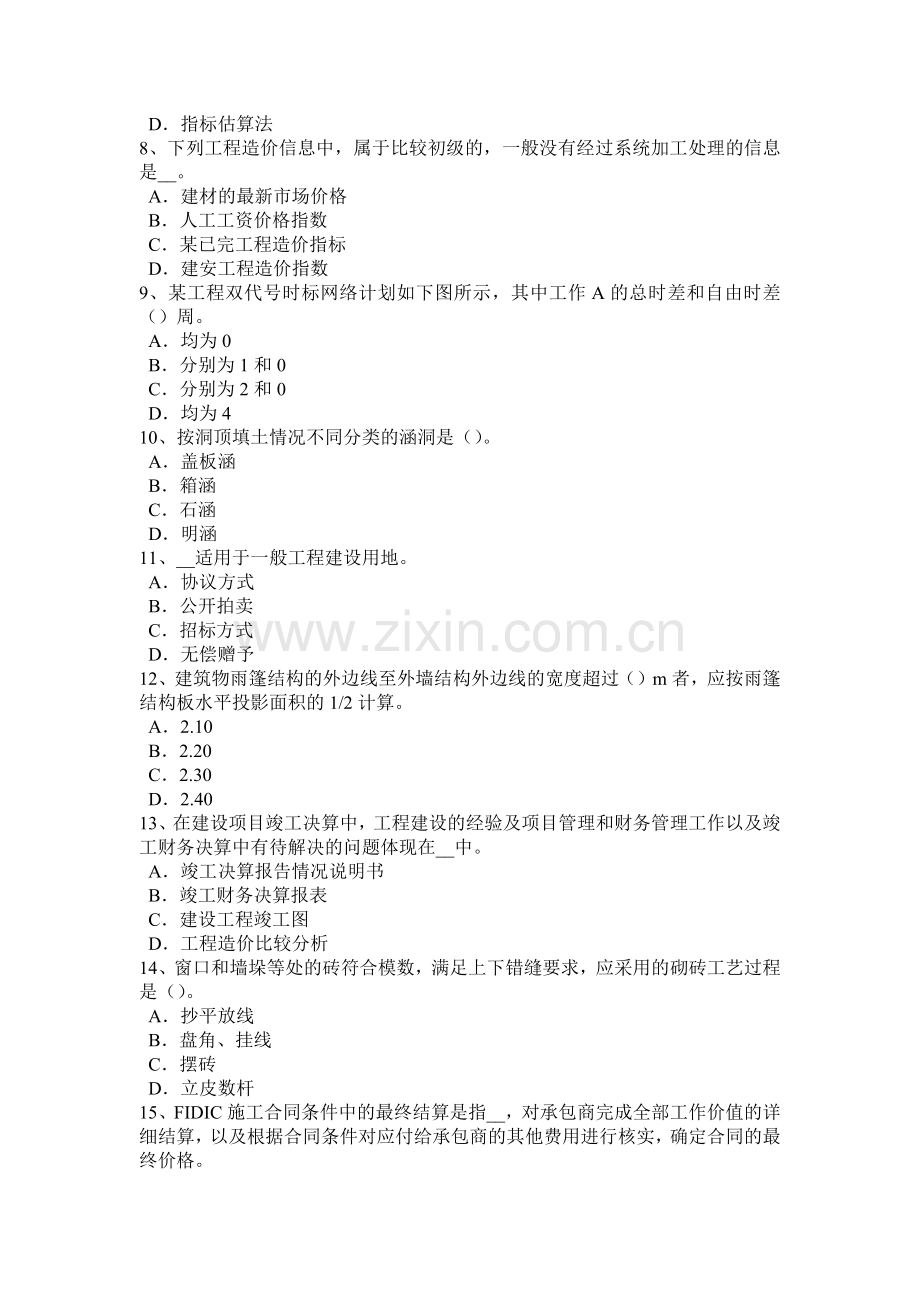 D．指标估算法
8、下列工程造价信息中，属于比较初级的，一般没有经过系统加工处理的信息是__。
A．建材的最新市场价格
B．人工工资价格指数
C．某已完工程造价指标
D．建安工程造价指数
9、某工程双代号时标网络计划如下图所示，其中工作 A 的总时差和自由时差（）周。
A．均为 0
B．分别为 1 和 0
C．分别为 2 和 0
D．均为 4
10、按洞顶填土情况不同分类的涵洞是（）。
A．盖板涵
B．箱涵
C．石涵
D．明涵
11、__适用于一般工程建设用地。
A．协议方式
B．公开拍卖
C．招标方式
D．无偿赠予
www.zixin.com.cn
12、建筑物雨篷结构的外边线至外墙结构外边线的宽度超过（）m 者，应按雨篷结构板水平投影面积的 1/2 计算。
A．2.10
B．2.20
C．2.30
D．2.40
13、在建设项目竣工决算中，工程建设的经验及项目管理和财务管理工作以及竣工财务决算中有待解决的问题体现在__中。
A．竣工决算报告情况说明书
B．竣工财务决算报表
C．建设工程竣工图
D．工程造价比较分析
14、窗口和墙垛等处的砖符合模数，满足上下错缝要求，应采用的砌砖工艺过程是（）。
A．抄平放线
B．盘角、挂线
C．摆砖
D．立皮数杆
15、FIDIC 施工合同条件中的最终结算是指__，对承包商完成全部工作价值的详细结算，以及根据合同条件对应付给承包商的其他费用进行核实，确定合同的最终价格。